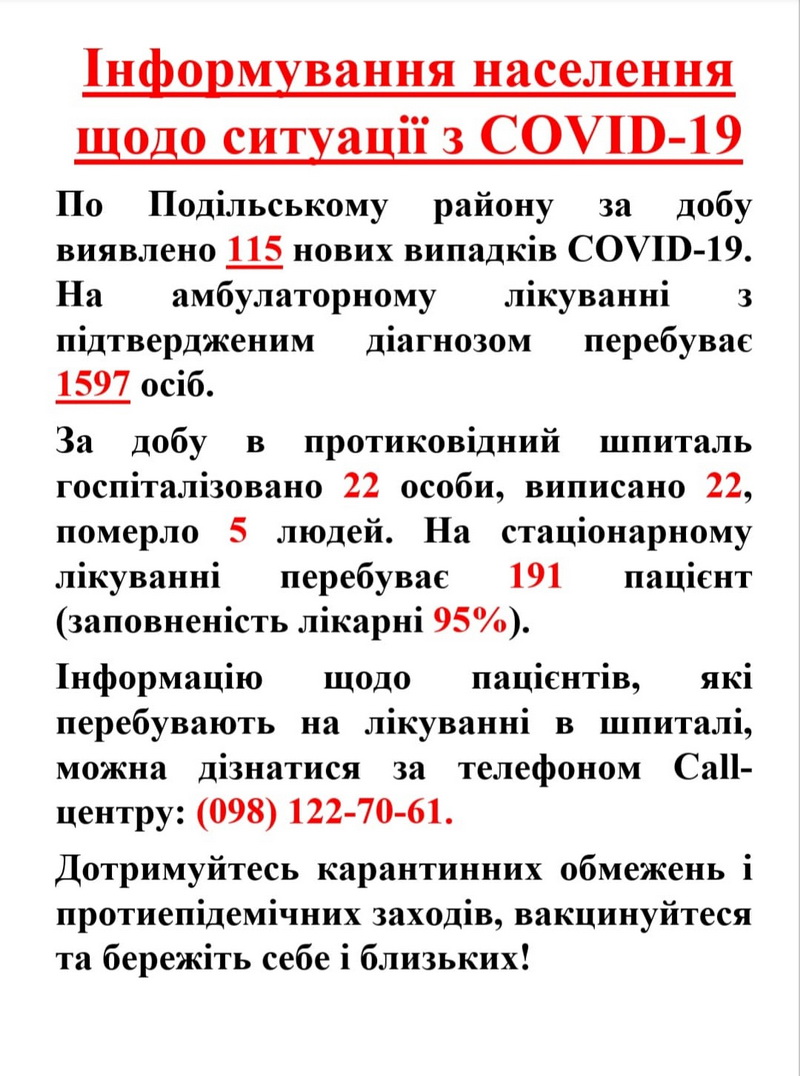 Інформування населення щодо ситуації з COVID-19

По Подільському району за добу виявлено 115 нових випадків COVID-19. На амбулаторному лікуванні з підтвердженим діагнозом перебуває 1597 осіб.

За добу в протиковідний шпиталь госпіталізовано 22 особи, виписано 22, померло 5 людей. На стаціонарному лікуванні перебуває 191 пацієнт (заповненість лікарні 95%).

Інформацію щодо пацієнтів, які перебувають на лікуванні в шпиталі, можна дізнатися за телефоном Call-центру: (098) 122-70-61.

Дотримуйтесь карантинних обмежень і протиепідемічних заходів, вакцинуйтеся та бережіть себе і близьких!